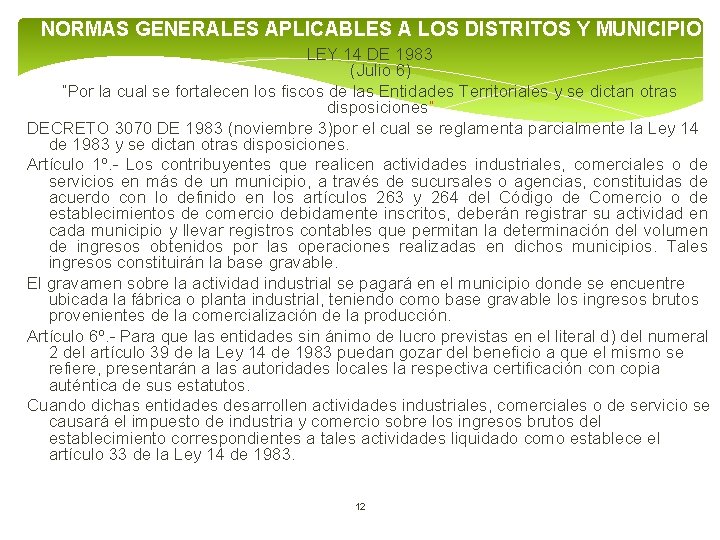 NORMAS GENERALES APLICABLES A LOS DISTRITOS Y MUNICIPIO

LEY 14 DE 1983
(Julio 6)
"Por la cual se fortalecen los fiscos de las Entidades Territoriales y se dictan otras disposiciones"

DECRETO 3070 DE 1983 (noviembre 3)por el cual se reglamenta parcialmente la Ley 14 de 1983 y se dictan otras disposiciones.

Artículo 1º.- Los contribuyentes que realicen actividades industriales, comerciales o de servicios en más de un municipio, a través de sucursales o agencias, constituidas de acuerdo con lo definido en los artículos 263 y 264 del Código de Comercio o de establecimientos de comercio debidamente inscritos, deberán registrar su actividad en cada municipio y llevar registros contables que permitan la determinación del volumen de ingresos obtenidos por las operaciones realizadas en dichos municipios. Tales ingresos constituirán la base gravable.

El gravamen sobre la actividad industrial se pagará en el municipio donde se encuentre ubicada la fábrica o planta industrial, teniendo como base gravable los ingresos brutos provenientes de la comercialización de la producción.

Artículo 6º.- Para que las entidades sin ánimo de lucro previstas en el literal d) del numeral 2 del artículo 39 de la Ley 14 de 1983 puedan gozar del beneficio a que el mismo se refiere, presentarán a las autoridades locales la respectiva certificación con copia auténtica de sus estatutos.

Cuando dichas entidades desarrollen actividades industriales, comerciales o de servicio se causará el impuesto de industria y comercio sobre los ingresos brutos del establecimiento correspondientes a tales actividades liquidado como establece el artículo 33 de la Ley 14 de 1983.

12